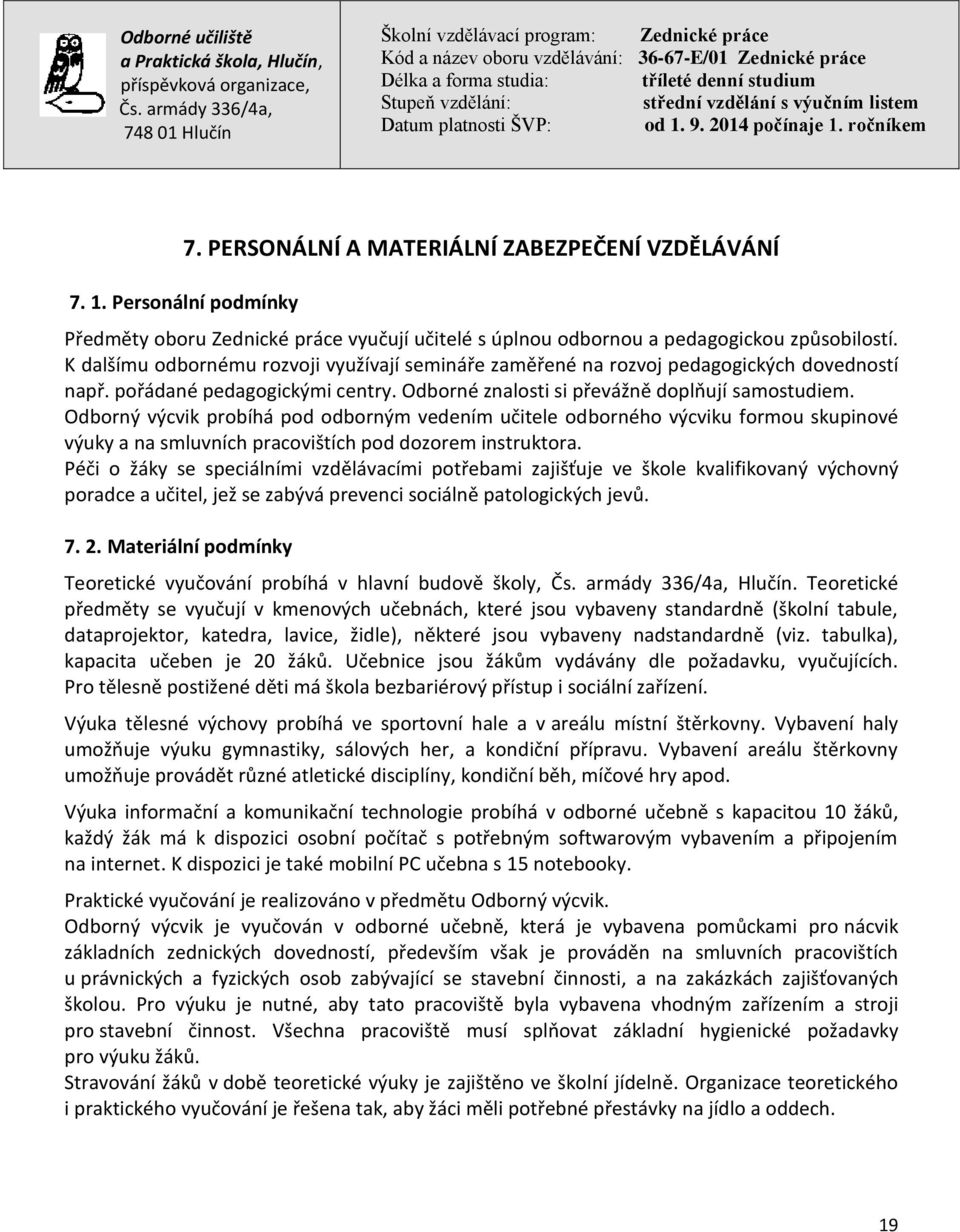 Odborné učiliště
a Praktická škola, Hlučín,
příspěvková organizace,
Čs. armády 336/4a,
748 01 Hlučín

Školní vzdělávací program: Zednické práce
Kód a název oboru vzdělávání: 36-67-E/01 Zednické práce
Délka a forma studia: tříleté denní studium
Stupeň vzdělání: střední vzdělání s výučním listem
Datum platnosti ŠVP: od 1. 9. 2014 počínaje 1. ročníkem

7. PERSONÁLNÍ A MATERIÁLNÍ ZABEZPEČENÍ VZDĚLÁVÁNÍ

7. 1. Personální podmínky

Předměty oboru Zednické práce vyučují učitelé s úplnou odbornou a pedagogickou způsobilostí. K dalšímu odbornému rozvoji využívají semináře zaměřené na rozvoj pedagogických dovedností např. pořádané pedagogickými centry. Odborné znalosti si převážně doplňují samostudiem.
Odborný výcvik probíhá pod odborným vedením učitele odborného výcviku formou skupinové výuky a na smluvních pracovištích pod dozorem instruktora.
Péči o žáky se speciálními vzdělávacími potřebami zajišťuje ve škole kvalifikovaný výchovný poradce a učitel, jež se zabývá prevenci sociálně patologických jevů.

7. 2. Materiální podmínky

Teoretické vyučování probíhá v hlavní budově školy, Čs. armády 336/4a, Hlučín. Teoretické předměty se vyučují v kmenových učebnách, které jsou vybaveny standardně (školní tabule, dataprojektor, katedra, lavice, židle), některé jsou vybaveny nadstandardně (viz. tabulka), kapacita učeben je 20 žáků. Učebnice jsou žákům vydávány dle požadavku, vyučujících. Pro tělesně postižené děti má škola bezbariérový přístup i sociální zařízení.

Výuka tělesné výchovy probíhá ve sportovní hale a v areálu místní štěrkovny. Vybavení haly umožňuje výuku gymnastiky, sálových her, a kondiční přípravu. Vybavení areálu štěrkovny umožňuje provádět různé atletické disciplíny, kondiční běh, míčové hry apod.

Výuka informační a komunikační technologie probíhá v odborné učebně s kapacitou 10 žáků, každý žák má k dispozici osobní počítač s potřebným softwarovým vybavením a připojením na internet. K dispozici je také mobilní PC učebna s 15 notebooky.

Praktické vyučování je realizováno v předmětu Odborný výcvik.
Odborný výcvik je vyučován v odborné učebně, která je vybavena pomůckami pro nácvik základních zednických dovedností, především však je prováděn na smluvních pracovištích u právnických a fyzických osob zabývající se stavební činnosti, a na zakázkách zajišťovaných školou. Pro výuku je nutné, aby tato pracoviště byla vybavena vhodným zařízením a stroji pro stavební činnost. Všechna pracoviště musí splňovat základní hygienické požadavky pro výuku žáků.
Stravování žáků v době teoretické výuky je zajištěno ve školní jídelně. Organizace teoretického i praktického vyučování je řešena tak, aby žáci měli potřebné přestávky na jídlo a oddech.

19